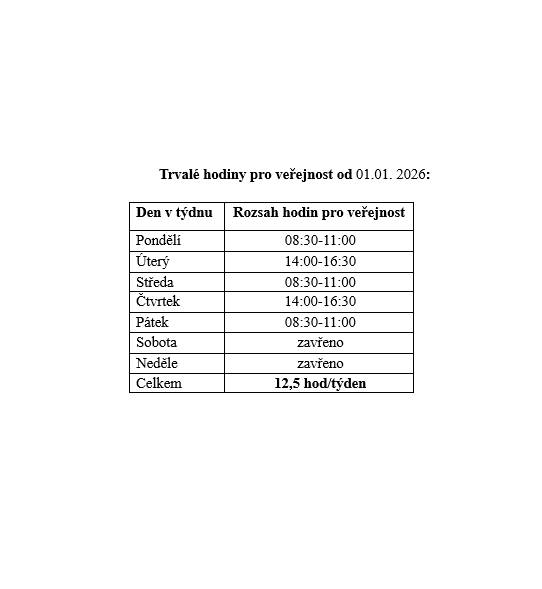 Trvalé hodiny pro veřejnost od 01.01. 2026:

| Den v týdnu | Rozsah hodin pro veřejnost |
|---|---|
| Pondělí | 08:30-11:00 |
| Úterý | 14:00-16:30 |
| Středa | 08:30-11:00 |
| Čtvrtek | 14:00-16:30 |
| Pátek | 08:30-11:00 |
| Sobota | zavřeno |
| Neděle | zavřeno |
| Celkem | 12,5 hod/týden |